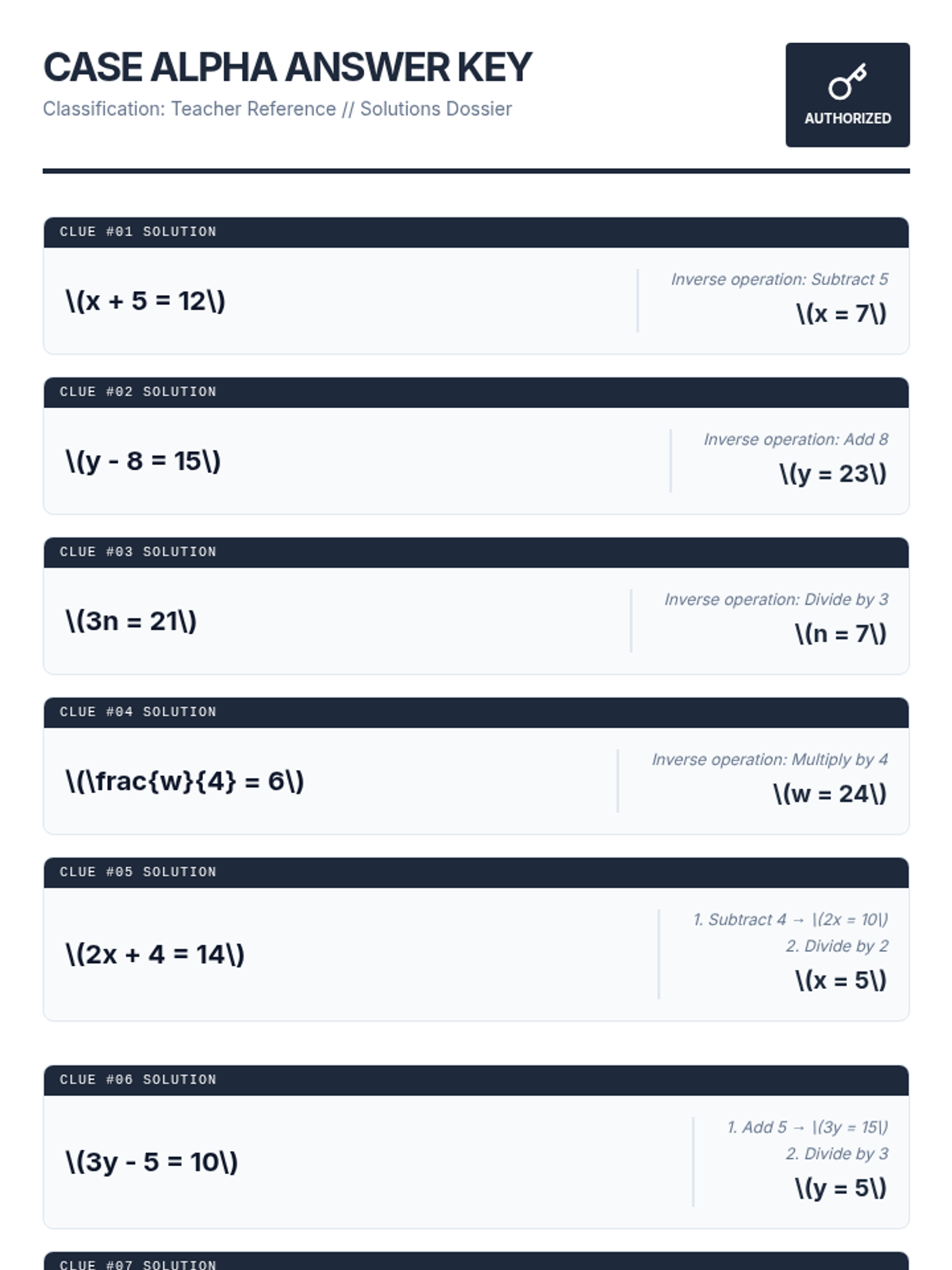 CASE ALPHA ANSWER KEY

Classification: Teacher Reference // Solutions Dossier

AUTHORIZED

CLUE #01 SOLUTION

\(x + 5 = 12\)

Inverse operation: Subtract 5

\(x = 7\)

CLUE #02 SOLUTION

\(y - 8 = 15\)

Inverse operation: Add 8

\(y = 23\)

CLUE #03 SOLUTION

\(3n = 21\)

Inverse operation: Divide by 3

\(n = 7\)

CLUE #04 SOLUTION

\(\frac{w}{4} = 6\)

Inverse operation: Multiply by 4

\(w = 24\)

CLUE #05 SOLUTION

\(2x + 4 = 14\)

1. Subtract 4 → \(2x = 10\)

2. Divide by 2

\(x = 5\)

CLUE #06 SOLUTION

\(3y - 5 = 10\)

1. Add 5 → \(3y = 15\)

2. Divide by 3

\(y = 5\)

CLUE #07 SOLUTION